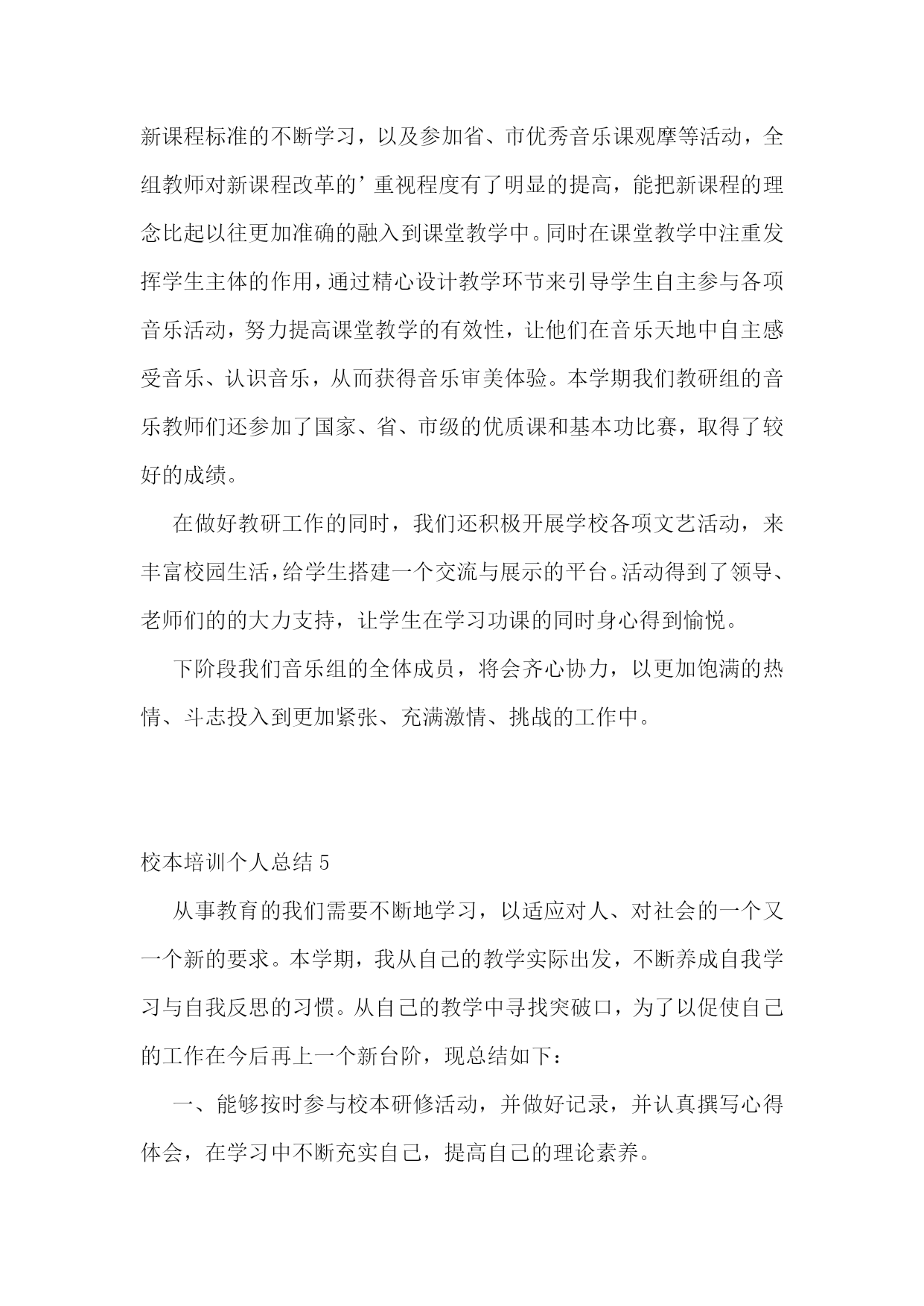 新课程标准的不断学习，以及参加省、市优秀音乐课观摩等活动，全组教师对新课程改革的’重视程度有了明显的提高，能把新课程的理念比起以往更加准确的融入到课堂教学中。同时在课堂教学中注重发挥学生主体的作用，通过精心设计教学环节来引导学生自主参与各项音乐活动，努力提高课堂教学的有效性，让他们在音乐天地中自主感受音乐、认识音乐，从而获得音乐审美体验。本学期我们教研组的音乐教师们还参加了国家、省、市级的优质课和基本功比赛，取得了较好的成绩。

在做好教研工作的同时，我们还积极开展学校各项文艺活动，来丰富校园生活，给学生搭建一个交流与展示的平台。活动得到了领导、老师们的的大力支持，让学生在学习功课的同时身心得到愉悦。

下阶段我们音乐组的全体成员，将会齐心协力，以更加饱满的热情、斗志投入到更加紧张、充满激情、挑战的工作中。

校本培训个人总结 5

从事教育的我们需要不断地学习，以适应对人、对社会的一个又一个新的要求。本学期，我从自己的教学实际出发，不断养成自我学习与自我反思的习惯。从自己的教学中寻找突破口，为了以促使自己的工作在今后再上一个新台阶，现总结如下：

一、能够按时参与校本研修活动，并做好记录，并认真撰写心得体会，在学习中不断充实自己，提高自己的理论素养。